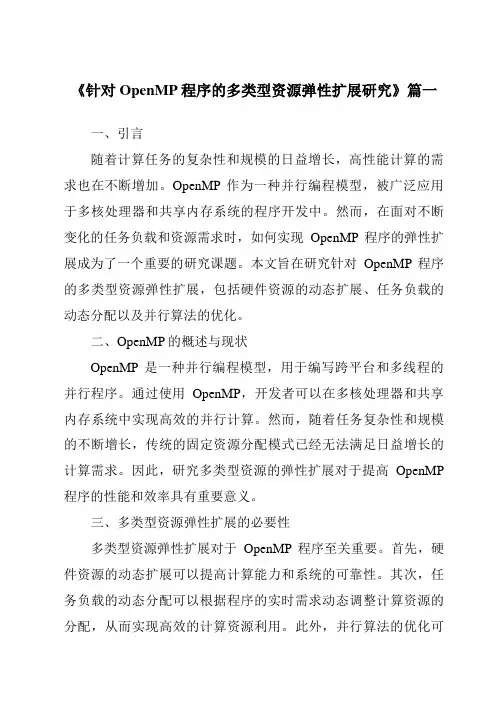 《针对 OpenMP 程序的多类型资源弹性扩展研究》篇一

一、引言

随着计算任务的复杂性和规模的日益增长，高性能计算的需求也在不断增加。OpenMP 作为一种并行编程模型，被广泛应用于多核处理器和共享内存系统的程序开发中。然而，在面对不断变化的任务负载和资源需求时，如何实现 OpenMP 程序的弹性扩展成为了一个重要的研究课题。本文旨在研究针对 OpenMP 程序的多类型资源弹性扩展，包括硬件资源的动态扩展、任务负载的动态分配以及并行算法的优化。

二、OpenMP 的概述与现状

OpenMP 是一种并行编程模型，用于编写跨平台和多线程的并行程序。通过使用 OpenMP，开发者可以在多核处理器和共享内存系统中实现高效的并行计算。然而，随着任务复杂性和规模的不断增长，传统的固定资源分配模式已经无法满足日益增长的计算需求。因此，研究多类型资源的弹性扩展对于提高 OpenMP 程序的性能和效率具有重要意义。

三、多类型资源弹性扩展的必要性

多类型资源弹性扩展对于 OpenMP 程序至关重要。首先，硬件资源的动态扩展可以提高计算能力和系统的可靠性。其次，任务负载的动态分配可以根据程序的实时需求动态调整计算资源的分配，从而实现高效的计算资源利用。此外，并行算法的优化可